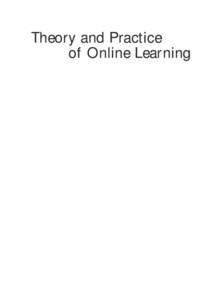 Theory and Practice
of Online Learning